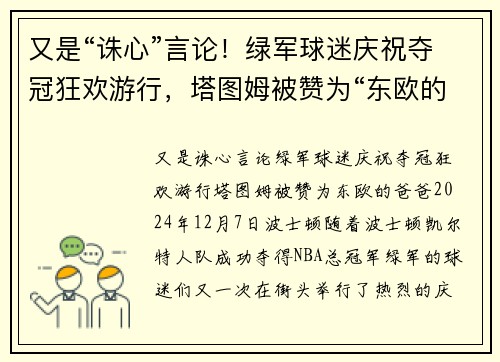 又是“诛心”言论！绿军球迷庆祝夺冠狂欢游行，塔图姆被赞为“东欧的

又是诛心言论绿军球迷庆祝夺冠狂欢游行塔图姆被赞为东欧的爸爸2024年12月7日波士顿随着波士顿凯尔特人队成功夺得NBA总冠军绿军的球迷们又一次在街头举行了热烈的庆